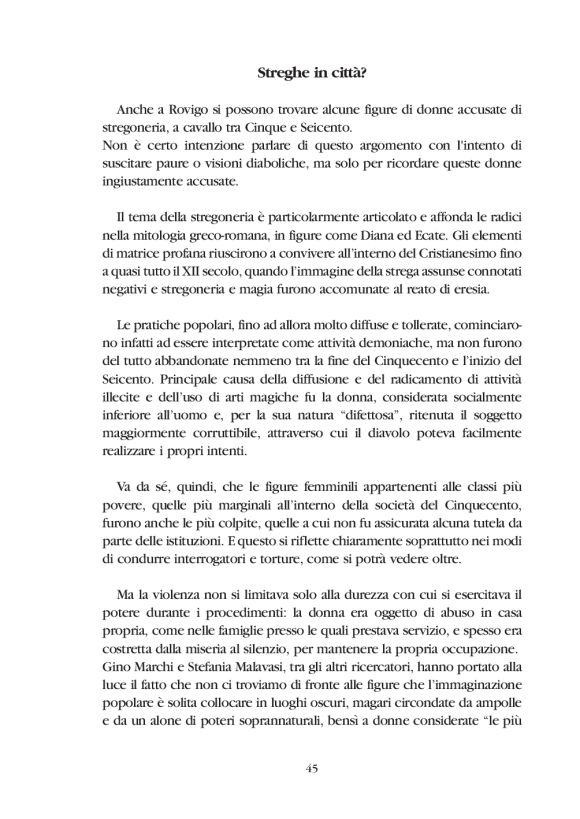 Streghe in città?

Anche a Rovigo si possono trovare alcune figure di donne accusate di stregoneria, a cavallo tra Cinque e Seicento.
Non è certo intenzione parlare di questo argomento con l'intento di suscitare paure o visioni diaboliche, ma solo per ricordare queste donne ingiustamente accusate.

Il tema della stregoneria è particolarmente articolato e affonda le radici nella mitologia greco-romana, in figure come Diana ed Ecate. Gli elementi di matrice profana riuscirono a convivere all'interno del Cristianesimo fino a quasi tutto il XII secolo, quando l'immagine della strega assunse connotati negativi e stregoneria e magia furono accomunate al reato di eresia.

Le pratiche popolari, fino ad allora molto diffuse e tollerate, cominciarono infatti ad essere interpretate come attività demoniache, ma non furono del tutto abbandonate nemmeno tra la fine del Cinquecento e l'inizio del Seicento. Principale causa della diffusione e del radicamento di attività illecite e dell'uso di arti magiche fu la donna, considerata socialmente inferiore all'uomo e, per la sua natura "difettosa", ritenuta il soggetto maggiormente corruttibile, attraverso cui il diavolo poteva facilmente realizzare i propri intenti.

Va da sé, quindi, che le figure femminili appartenenti alle classi più povere, quelle più marginali all'interno della società del Cinquecento, furono anche le più colpite, quelle a cui non fu assicurata alcuna tutela da parte delle istituzioni. E questo si riflette chiaramente soprattutto nei modi di condurre interrogatori e torture, come si potrà vedere oltre.

Ma la violenza non si limitava solo alla durezza con cui si esercitava il potere durante i procedimenti: la donna era oggetto di abuso in casa propria, come nelle famiglie presso le quali prestava servizio, e spesso era costretta dalla miseria al silenzio, per mantenere la propria occupazione. Gino Marchi e Stefania Malavasi, tra gli altri ricercatori, hanno portato alla luce il fatto che non ci troviamo di fronte alle figure che l'immaginazione popolare è solita collocare in luoghi oscuri, magari circondate da ampolle e da un alone di poteri soprannaturali, bensì a donne considerate "le più

45